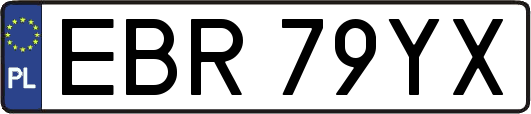 PL

EBR 79YX